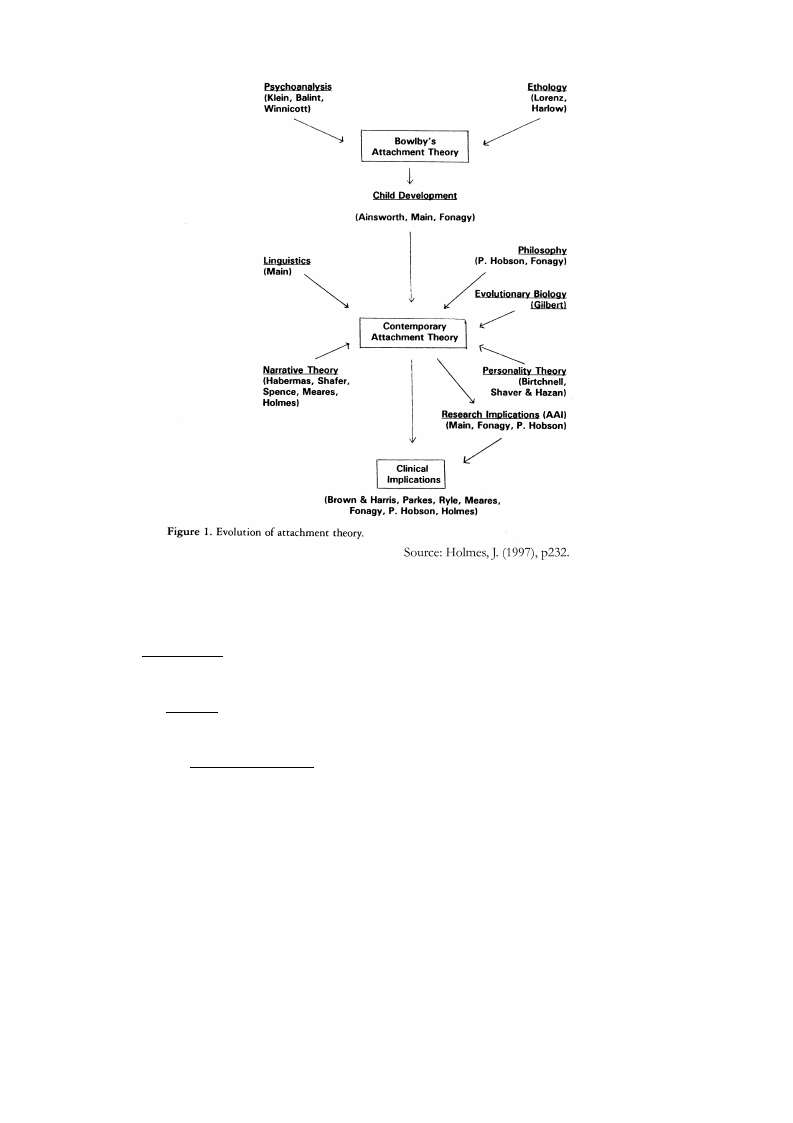 Psychoanalysis
(Klein, Balint, Winnicott)

Ethology
(Lorenz, Harlow)

Bowlby's Attachment Theory

Child Development

(Ainsworth, Main, Fonagy)

Linguistics
(Main)

Philosophy
(P. Hobson, Fonagy)

Evolutionary Biology
(Gilbert)

Contemporary Attachment Theory

Narrative Theory
(Habermas, Shafer, Spence, Meares, Holmes)

Personality Theory
(Birtchnell, Shaver & Hazan)

Research Implications (AAI)
(Main, Fonagy, P. Hobson)

Clinical Implications

(Brown & Harris, Parkes, Ryle, Meares, Fonagy, P. Hobson, Holmes)

Figure 1. Evolution of attachment theory.

Source: Holmes, J. (1997), p232.